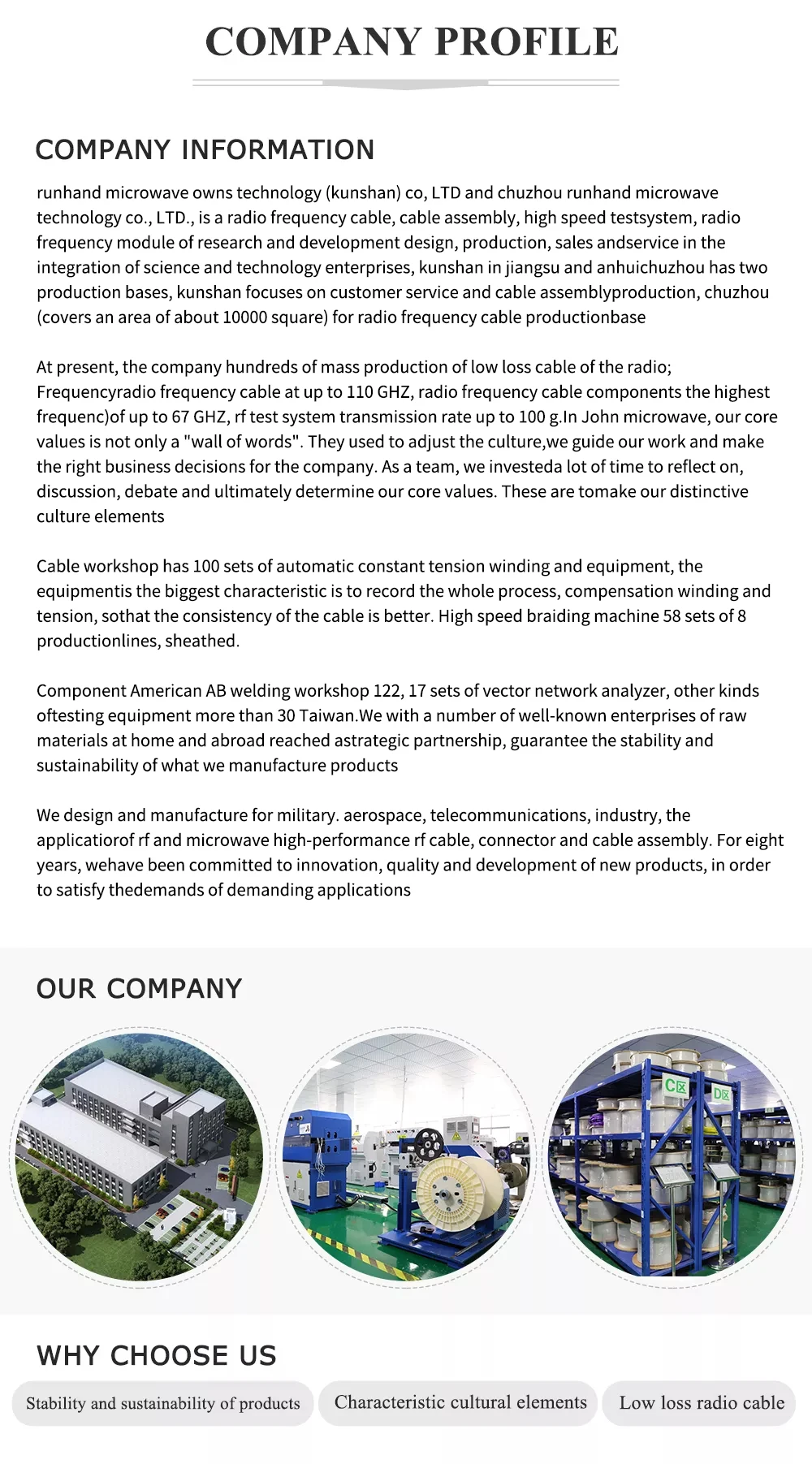 COMPANY PROFILE

COMPANY INFORMATION

runhand microwave owns technology (kunshan) co, LTD and chuzhou runhand microwave technology co., LTD., is a radio frequency cable, cable assembly, high speed testsystem, radio frequency module of research and development design, production, sales andservice in the integration of science and technology enterprises, kunshan in jiangsu and anhuichuzhou has two production bases, kunshan focuses on customer service and cable assemblyproduction, chuzhou (covers an area of about 10000 square) for radio frequency cable productionbase

At present, the company hundreds of mass production of low loss cable of the radio; Frequencyradio frequency cable at up to 110 GHZ, radio frequency cable components the highest frequenc)of up to 67 GHZ, rf test system transmission rate up to 100 g.In John microwave, our core values is not only a "wall of words". They used to adjust the culture,we guide our work and make the right business decisions for the company. As a team, we investeda lot of time to reflect on, discussion, debate and ultimately determine our core values. These are tomake our distinctive culture elements

Cable workshop has 100 sets of automatic constant tension winding and equipment, the equipmentis the biggest characteristic is to record the whole process, compensation winding and tension, sothat the consistency of the cable is better. High speed braiding machine 58 sets of 8 productionlines, sheathed.

Component American AB welding workshop 122, 17 sets of vector network analyzer, other kinds oftesting equipment more than 30 Taiwan.We with a number of well-known enterprises of raw materials at home and abroad reached astrategic partnership, guarantee the stability and sustainability of what we manufacture products

We design and manufacture for military. aerospace, telecommunications, industry, the applicatiorof rf and microwave high-performance rf cable, connector and cable assembly. For eight years, wehave been committed to innovation, quality and development of new products, in order to satisfy thedemands of demanding applications

OUR COMPANY

C区 D区

WHY CHOOSE US

Stability and sustainability of products

Characteristic cultural elements

Low loss radio cable